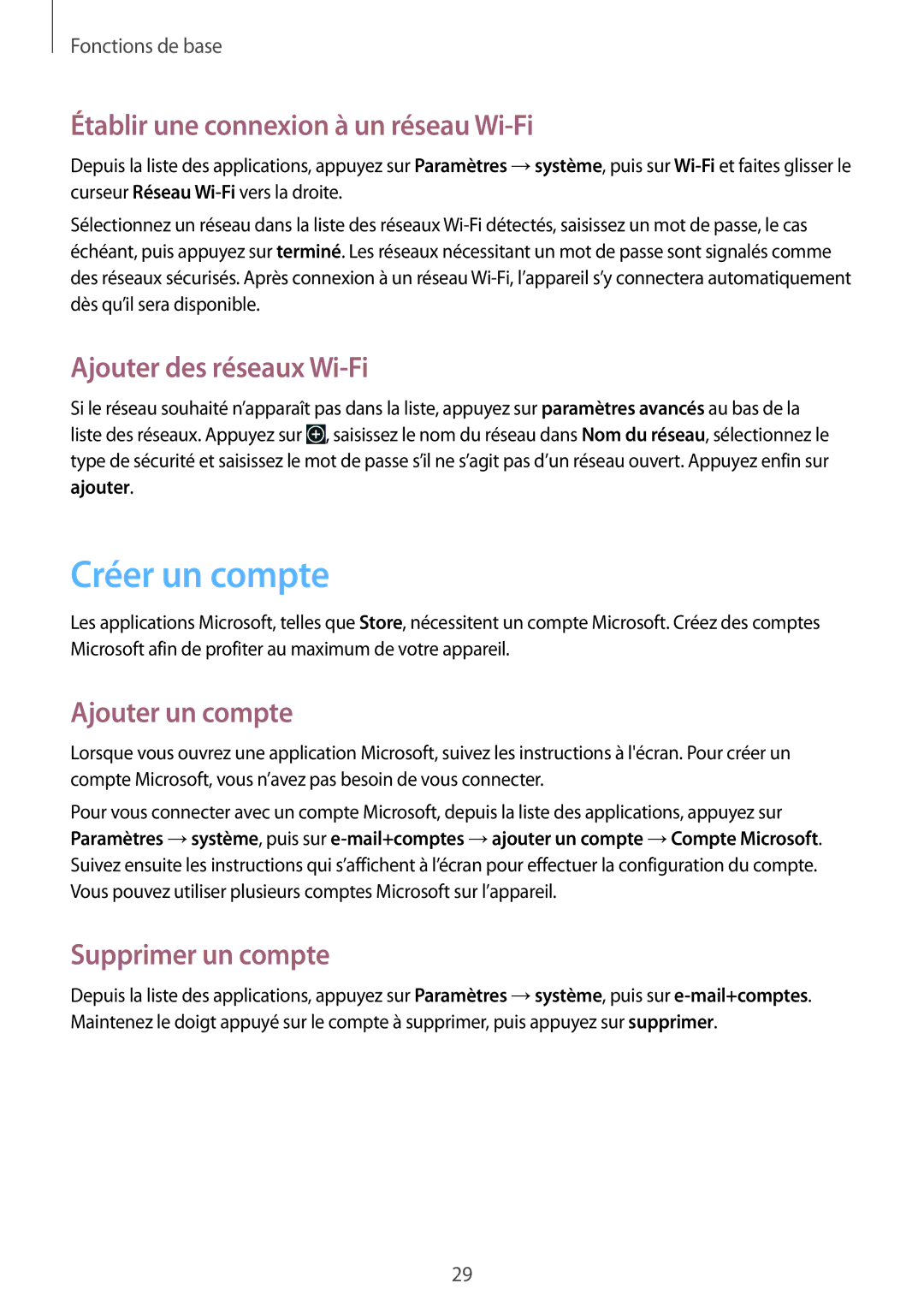 Fonctions de base

Établir une connexion à un réseau Wi-Fi

Depuis la liste des applications, appuyez sur Paramètres → système, puis sur Wi-Fi et faites glisser le curseur Réseau Wi-Fi vers la droite.

Sélectionnez un réseau dans la liste des réseaux Wi-Fi détectés, saisissez un mot de passe, le cas échéant, puis appuyez sur terminé. Les réseaux nécessitant un mot de passe sont signalés comme des réseaux sécurisés. Après connexion à un réseau Wi-Fi, l'appareil s'y connectera automatiquement dès qu'il sera disponible.

Ajouter des réseaux Wi-Fi

Si le réseau souhaité n'apparaît pas dans la liste, appuyez sur paramètres avancés au bas de la liste des réseaux. Appuyez sur , saisissez le nom du réseau dans Nom du réseau, sélectionnez le type de sécurité et saisissez le mot de passe s'il ne s'agit pas d'un réseau ouvert. Appuyez enfin sur ajouter.

Créer un compte

Les applications Microsoft, telles que Store, nécessitent un compte Microsoft. Créez des comptes Microsoft afin de profiter au maximum de votre appareil.

Ajouter un compte

Lorsque vous ouvrez une application Microsoft, suivez les instructions à l'écran. Pour créer un compte Microsoft, vous n'avez pas besoin de vous connecter.

Pour vous connecter avec un compte Microsoft, depuis la liste des applications, appuyez sur Paramètres → système, puis sur e-mail+comptes → ajouter un compte → Compte Microsoft. Suivez ensuite les instructions qui s'affichent à l'écran pour effectuer la configuration du compte. Vous pouvez utiliser plusieurs comptes Microsoft sur l'appareil.

Supprimer un compte

Depuis la liste des applications, appuyez sur Paramètres → système, puis sur e-mail+comptes. Maintenez le doigt appuyé sur le compte à supprimer, puis appuyez sur supprimer.

29